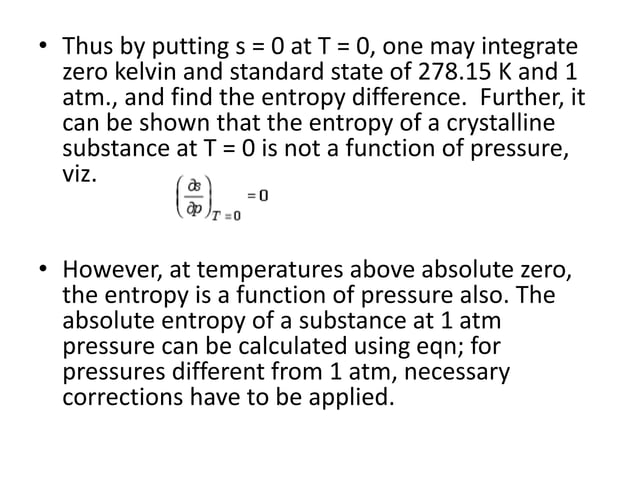 • Thus by putting s = 0 at T = 0, one may integrate zero kelvin and standard state of 278.15 K and 1 atm., and find the entropy difference. Further, it can be shown that the entropy of a crystalline substance at T = 0 is not a function of pressure, viz.

$\left(\frac{\partial s}{\partial p}\right)_{T=0} = 0$

• However, at temperatures above absolute zero, the entropy is a function of pressure also. The absolute entropy of a substance at 1 atm pressure can be calculated using eqn; for pressures different from 1 atm, necessary corrections have to be applied.